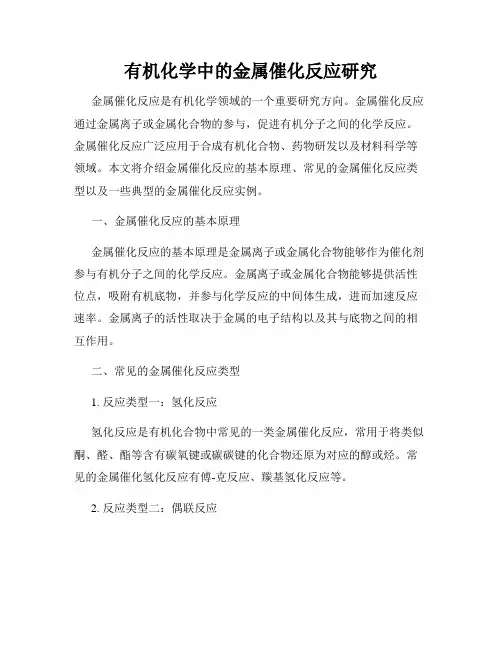 有机化学中的金属催化反应研究

金属催化反应是有机化学领域的一个重要研究方向。金属催化反应通过金属离子或金属化合物的参与，促进有机分子之间的化学反应。金属催化反应广泛应用于合成有机化合物、药物研发以及材料科学等领域。本文将介绍金属催化反应的基本原理、常见的金属催化反应类型以及一些典型的金属催化反应实例。

一、金属催化反应的基本原理

金属催化反应的基本原理是金属离子或金属化合物能够作为催化剂参与有机分子之间的化学反应。金属离子或金属化合物能够提供活性位点，吸附有机底物，并参与化学反应的中间体生成，进而加速反应速率。金属离子的活性取决于金属的电子结构以及其与底物之间的相互作用。

二、常见的金属催化反应类型

1. 反应类型一：氢化反应

氢化反应是有机化合物中常见的一类金属催化反应，常用于将类似酮、醛、酯等含有碳氧键或碳碳键的化合物还原为对应的醇或烃。常见的金属催化氢化反应有傅-克反应、羰基氢化反应等。

2. 反应类型二：偶联反应